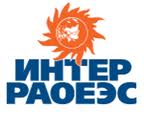 ИНТЕР
РАОЕЭС